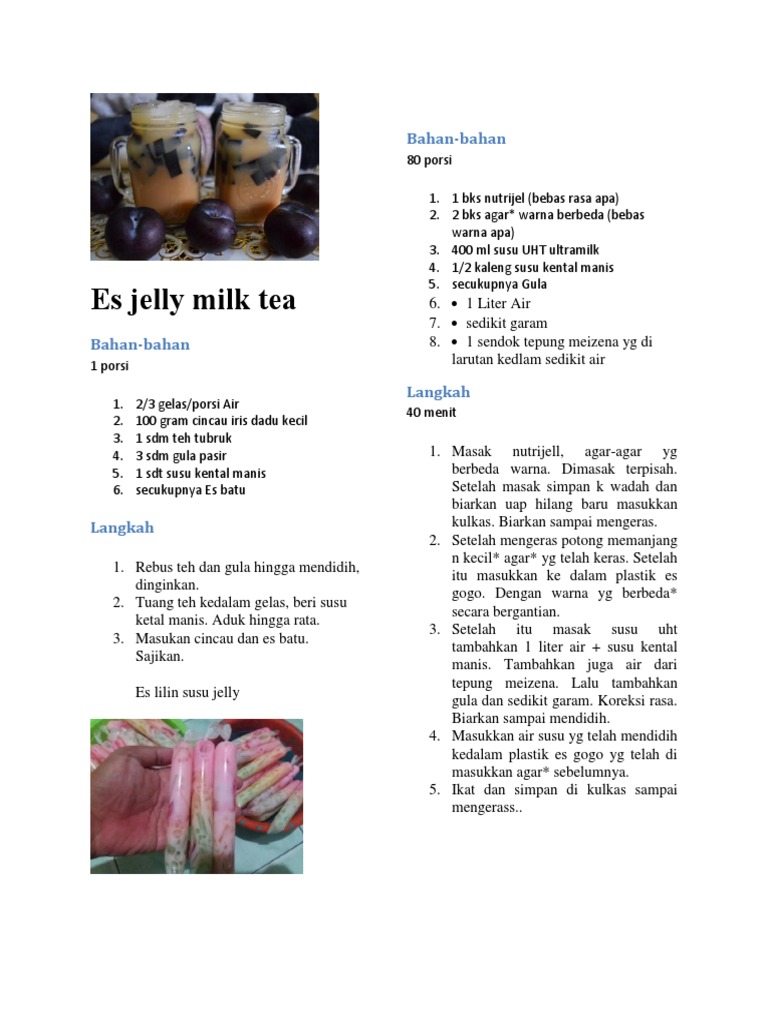 Es jelly milk tea

Bahan-bahan

1 porsi

1. 2/3 gelas/porsi Air
2. 100 gram cincau iris dadu kecil
3. 1 sdm teh tubruk
4. 3 sdm gula pasir
5. 1 sdt susu kental manis
6. secukupnya Es batu

Langkah

1. Rebus teh dan gula hingga mendidih, dinginkan.
2. Tuang teh kedalam gelas, beri susu ketal manis. Aduk hingga rata.
3. Masukan cincau dan es batu. Sajikan.

Es lilin susu jelly

Bahan-bahan

80 porsi

1. 1 bks nutrijel (bebas rasa apa)
2. 2 bks agar* warna berbeda (bebas warna apa)
3. 400 ml susu UHT ultramilk
4. 1/2 kaleng susu kental manis
5. secukupnya Gula
6. • 1 Liter Air
7. • sedikit garam
8. • 1 sendok tepung meizena yg di larutan kedlam sedikit air

Langkah

40 menit

1. Masak nutrijell, agar-agar yg berbeda warna. Dimasak terpisah. Setelah masak simpan k wadah dan biarkan uap hilang baru masukkan kulkas. Biarkan sampai mengeras.
2. Setelah mengeras potong memanjang n kecil* agar* yg telah keras. Setelah itu masukkan ke dalam plastik es gogo. Dengan warna yg berbeda* secara bergantian.
3. Setelah itu masak susu uht tambahkan 1 liter air + susu kental manis. Tambahkan juga air dari tepung meizena. Lalu tambahkan gula dan sedikit garam. Koreksi rasa. Biarkan sampai mendidih.
4. Masukkan air susu yg telah mendidih kedalam plastik es gogo yg telah di masukkan agar* sebelumnya.
5. Ikat dan simpan di kulkas sampai mengerass..